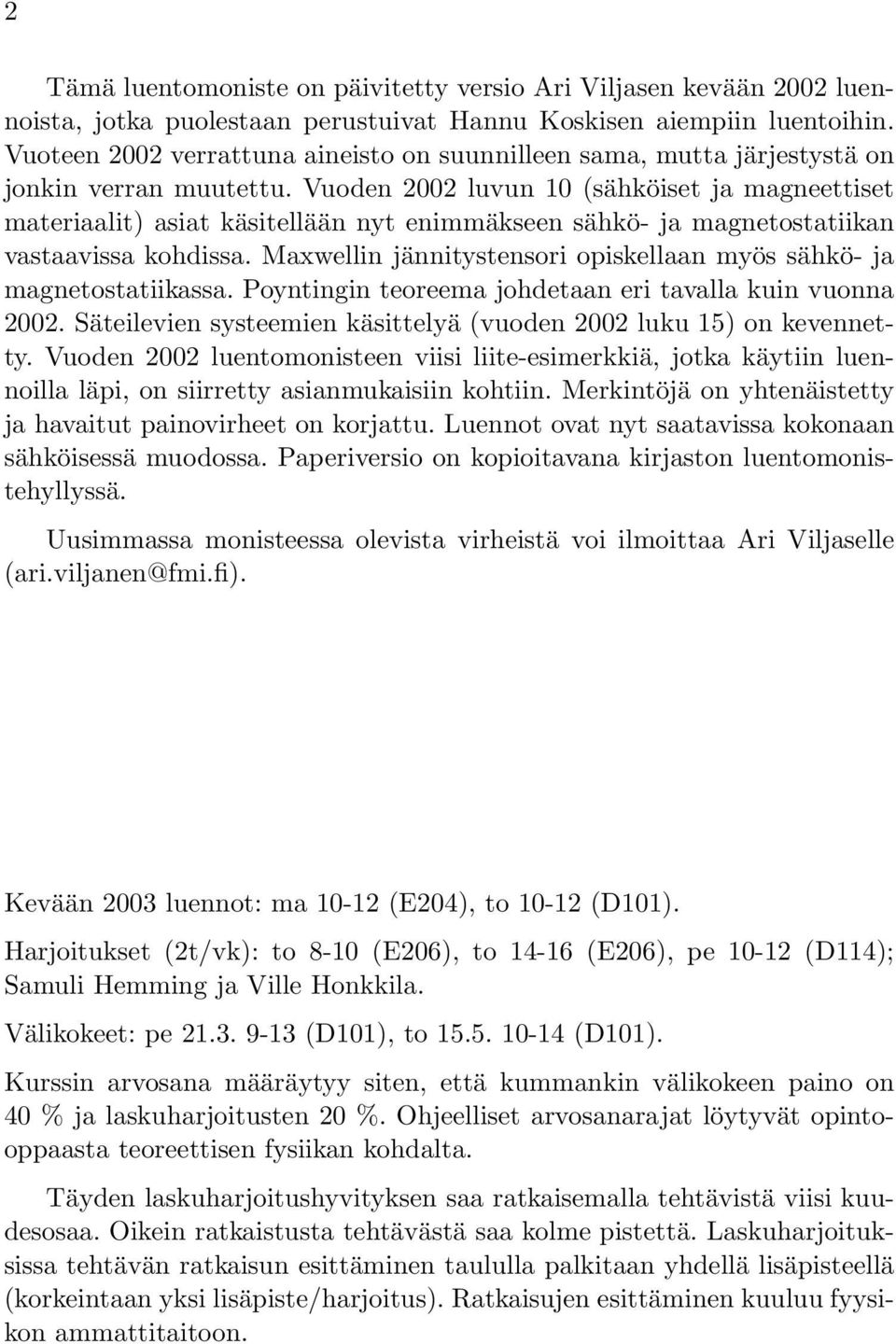 2

Tämä luentomoniste on päivitetty versio Ari Viljasen kevään 2002 luennoista, jotka puolestaan perustuivat Hannu Koskisen aiempiin luentoihin. Vuoteen 2002 verrattuna aineisto on suunnilleen sama, mutta järjestystä on jonkin verran muutettu. Vuoden 2002 luvun 10 (sähköiset ja magneettiset materiaalit) asiat käsitellään nyt enimmäkseen sähkö- ja magnetostatiikan vastaavissa kohdissa. Maxwellin jännitystensori opiskellaan myös sähkö- ja magnetostatiikassa. Poyntingin teoreema johdetaan eri tavalla kuin vuonna 2002. Säteilevien systeemien käsittelyä (vuoden 2002 luku 15) on kevennetty. Vuoden 2002 luentomonisteen viisi liite-esimerkkiä, jotka käytiin luennoilla läpi, on siirretty asianmukaisiin kohtiin. Merkintöjä on yhtenäistetty ja havaitut painovirheet on korjattu. Luennot ovat nyt saatavissa kokonaan sähköisessä muodossa. Paperiversio on kopioitavana kirjaston luentomonistehyllyssä.

Uusimmassa monisteessa olevista virheistä voi ilmoittaa Ari Viljaselle (ari.viljanen@fmi.fi).

Kevään 2003 luennot: ma 10-12 (E204), to 10-12 (D101).

Harjoitukset (2t/vk): to 8-10 (E206), to 14-16 (E206), pe 10-12 (D114); Samuli Hemming ja Ville Honkkila.

Välikokeet: pe 21.3. 9-13 (D101), to 15.5. 10-14 (D101).

Kurssin arvosana määräytyy siten, että kummankin välikokeen paino on 40 % ja laskuharjoitusten 20 %. Ohjeelliset arvosanarajat löytyvät opinto-oppaasta teoreettisen fysiikan kohdalta.

Täyden laskuharjoitushyvityksen saa ratkaisemalla tehtävistä viisi kuudesosaa. Oikein ratkaistusta tehtävästä saa kolme pistettä. Laskuharjoituksissa tehtävän ratkaisun esittäminen taululla palkitaan yhdellä lisäpisteellä (korkeintaan yksi lisäpiste/harjoitus). Ratkaisujen esittäminen kuuluu fyysikon ammattitaitoon.